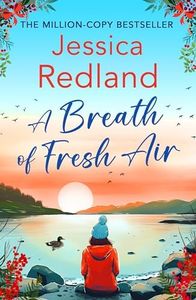 THE MILLION-COPY BESTSELLER

Jessica Redland

A Breath of Fresh Air